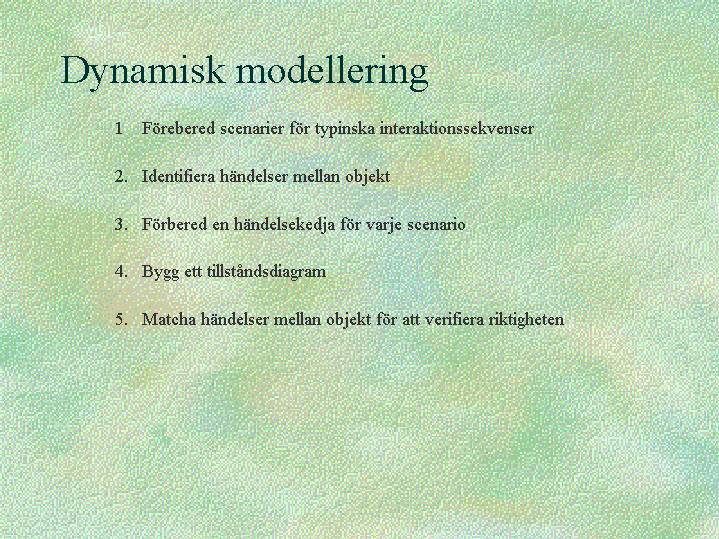 Dynamisk modellering

1 Förebered scenarier för typinska interaktionssekvenser

2. Identifiera händelser mellan objekt

3. Förbered en händelsekedja för varje scenario

4. Bygg ett tillståndsdiagram

5. Matcha händelser mellan objekt för att verifiera riktigheten